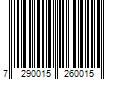 7 290015 260015